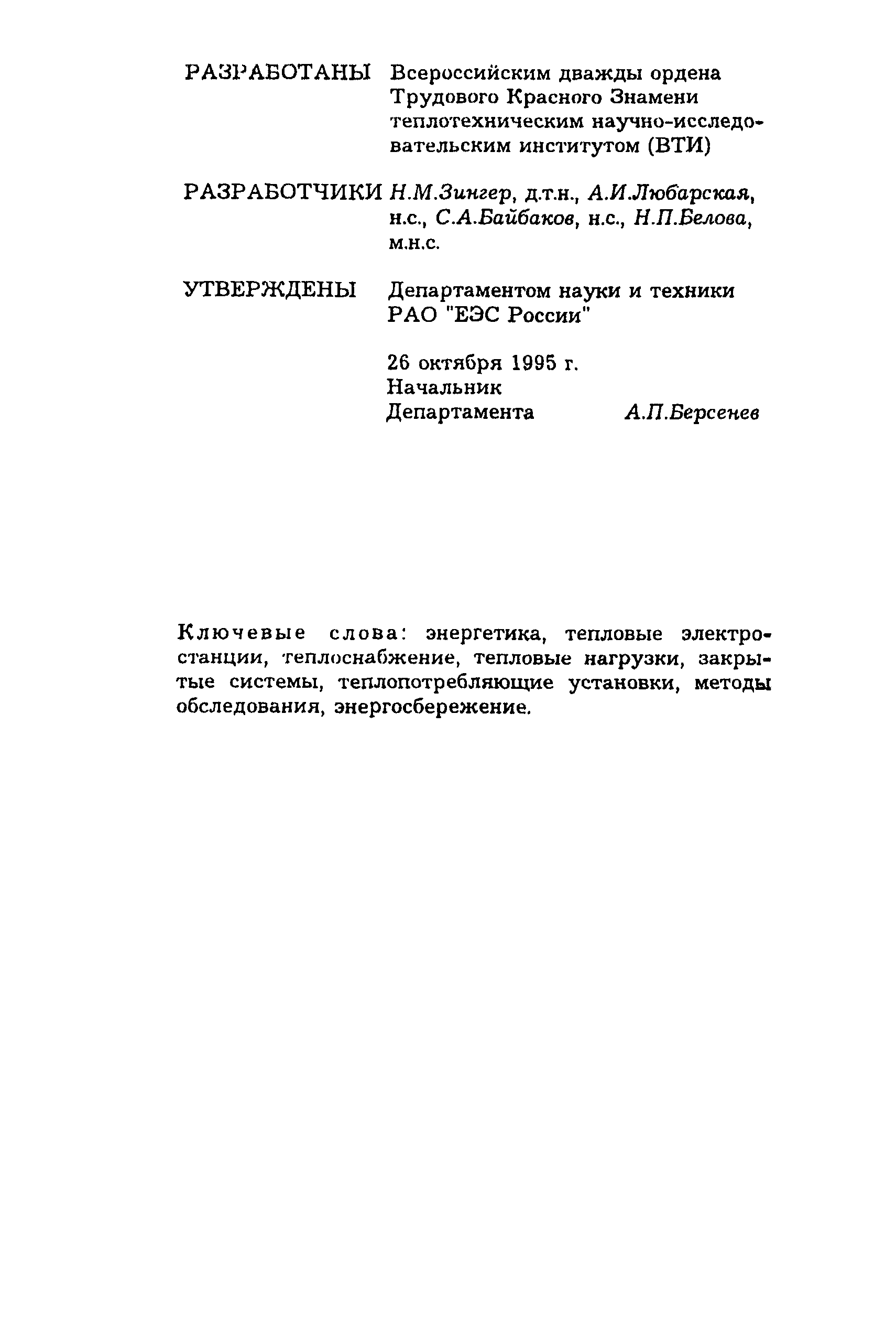 РАЗРАБОТАНЫ Всероссийским дважды ордена Трудового Красного Знамени теплотехническим научно-исследовательским институтом (ВТИ)

РАЗРАБОТЧИКИ Н.М.Зингер, д.т.н., А.И.Любарская, н.с., С.А.Байбаков, н.с., Н.П.Белова, м.н.с.

УТВЕРЖДЕНЫ Департаментом науки и техники РАО "ЕЭС России"

26 октября 1995 г.
Начальник
Департамента А.П.Берсенев

Ключевые слова: энергетика, тепловые электростанции, теплоснабжение, тепловые нагрузки, закрытые системы, теплопотребляющие установки, методы обследования, энергосбережение.